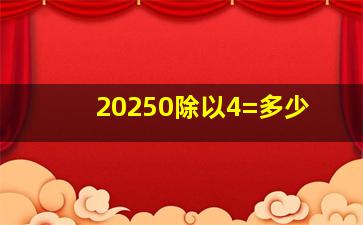 20250除以4=多少